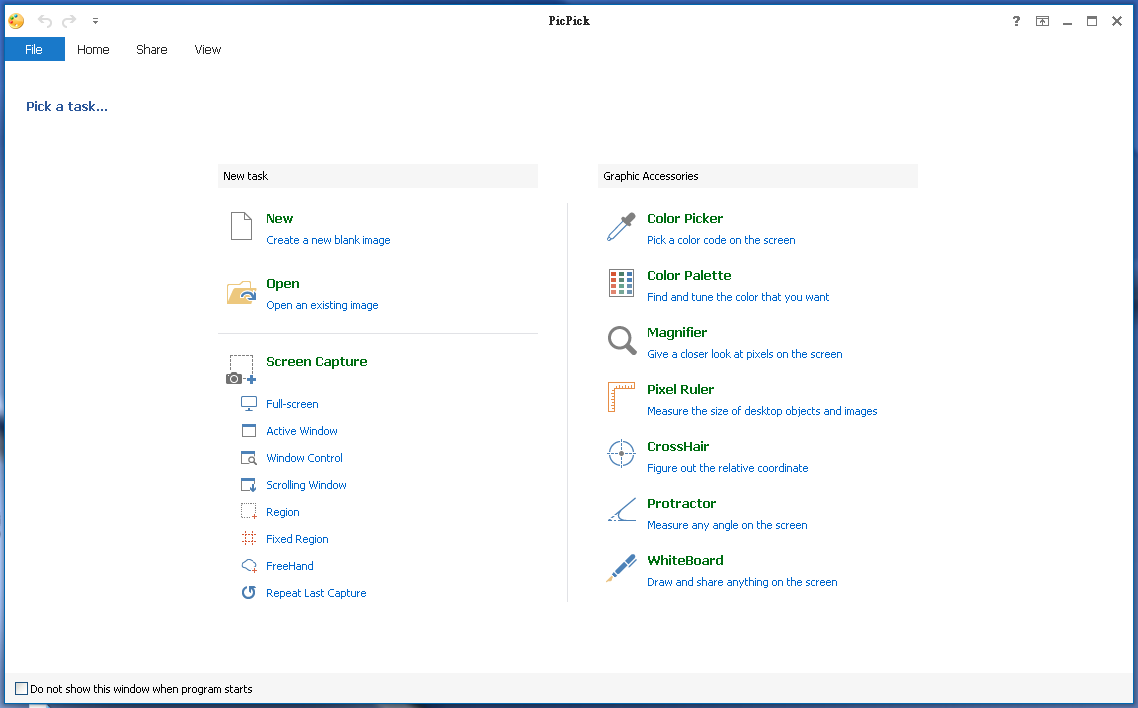 PicPick

?

File Home Share View

Pick a task...

New task

New
Create a new blank image

Open
Open an existing image

Screen Capture

Full-screen

Active Window

Window Control

Scrolling Window

Region

Fixed Region

FreeHand

Repeat Last Capture

Graphic Accessories

Color Picker
Pick a color code on the screen

Color Palette
Find and tune the color that you want

Magnifier
Give a closer look at pixels on the screen

Pixel Ruler
Measure the size of desktop objects and images

CrossHair
Figure out the relative coordinate

Protractor
Measure any angle on the screen

WhiteBoard
Draw and share anything on the screen

Do not show this window when program starts